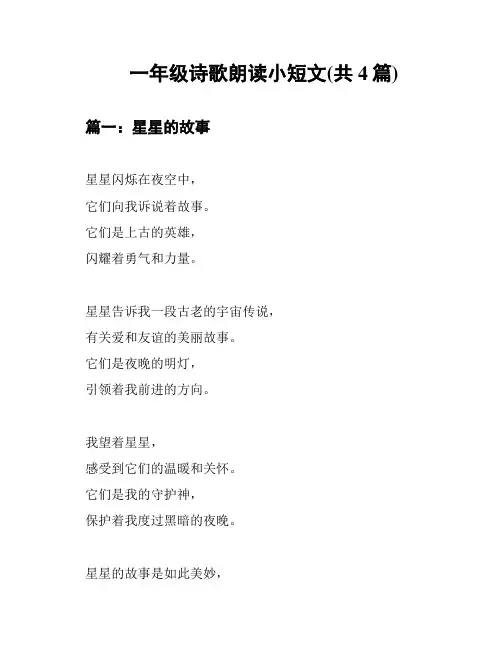 一年级诗歌朗读小短文(共 4 篇)

篇一：星星的故事

星星闪烁在夜空中，
它们向我诉说着故事。
它们是上古的英雄，
闪耀着勇气和力量。

星星告诉我一段古老的宇宙传说，
有关爱和友谊的美丽故事。
它们是夜晚的明灯，
引领着我前进的方向。

我望着星星，
感受到它们的温暖和关怀。
它们是我的守护神，
保护着我度过黑暗的夜晚。

星星的故事是如此美妙，